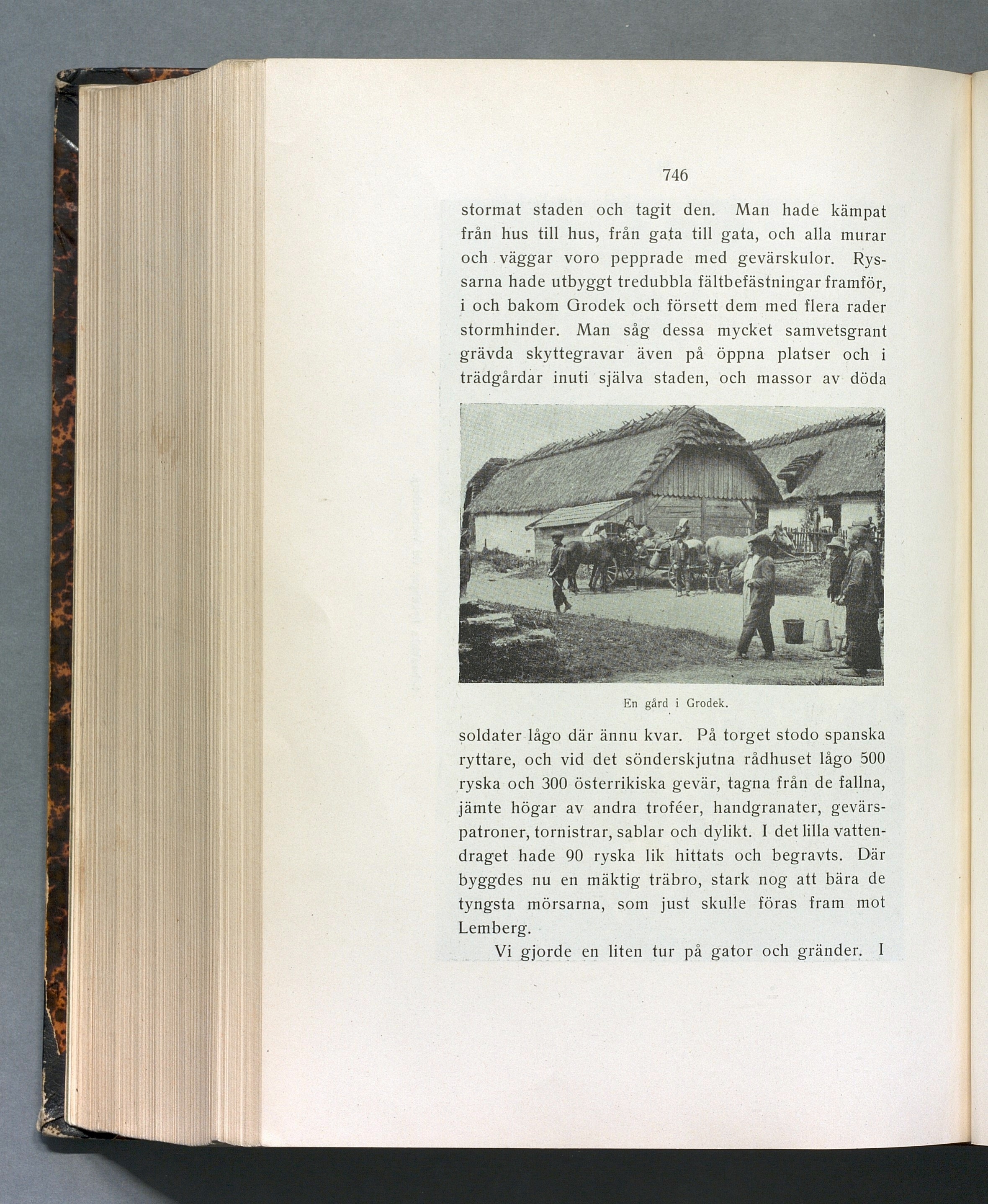 746

stormat staden och tagit den. Man hade kämpat från hus till hus, från gata till gata, och alla murar och väggar voro pepprade med gevärskulor. Ryssarna hade utbyggt tredubbla fältbefästningar framför, i och bakom Grodek och försett dem med flera rader stormhinder. Man såg dessa mycket samvetsgrant grävda skyttegravar även på öppna platser och i trädgårdar inuti själva staden, och massor av döda

En gård i Grodek.

soldater lågo där ännu kvar. På torget stodo spanska ryttare, och vid det sönderskjutna rådhuset lågo 500 ryska och 300 österrikiska gevär, tagna från de fallna, jämte högar av andra troféer, handgranater, gevärspatroner, tornistrar, sablar och dylikt. I det lilla vattendraget hade 90 ryska lik hittats och begravts. Där byggdes nu en mäktig träbro, stark nog att bära de tyngsta mörsarna, som just skulle föras fram mot Lemberg.

Vi gjorde en liten tur på gator och gränder. I